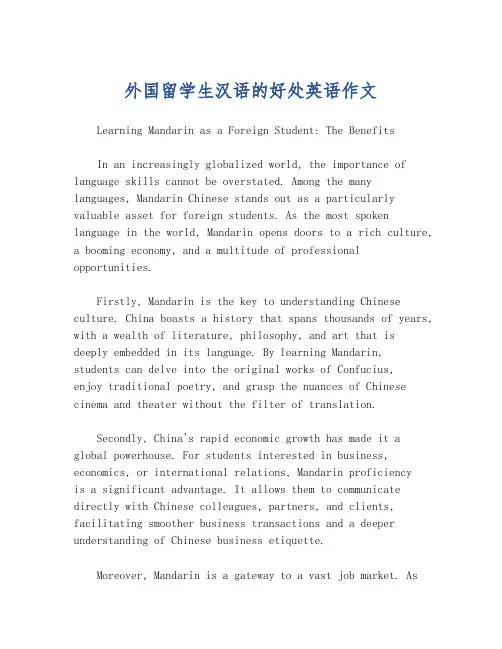 外国留学生汉语的好处英语作文

Learning Mandarin as a Foreign Student: The Benefits

In an increasingly globalized world, the importance of language skills cannot be overstated. Among the many languages, Mandarin Chinese stands out as a particularly valuable asset for foreign students. As the most spoken language in the world, Mandarin opens doors to a rich culture, a booming economy, and a multitude of professional opportunities.

Firstly, Mandarin is the key to understanding Chinese culture. China boasts a history that spans thousands of years, with a wealth of literature, philosophy, and art that is deeply embedded in its language. By learning Mandarin, students can delve into the original works of Confucius, enjoy traditional poetry, and grasp the nuances of Chinese cinema and theater without the filter of translation.

Secondly, China's rapid economic growth has made it a global powerhouse. For students interested in business, economics, or international relations, Mandarin proficiency is a significant advantage. It allows them to communicate directly with Chinese colleagues, partners, and clients, facilitating smoother business transactions and a deeper understanding of Chinese business etiquette.

Moreover, Mandarin is a gateway to a vast job market. As